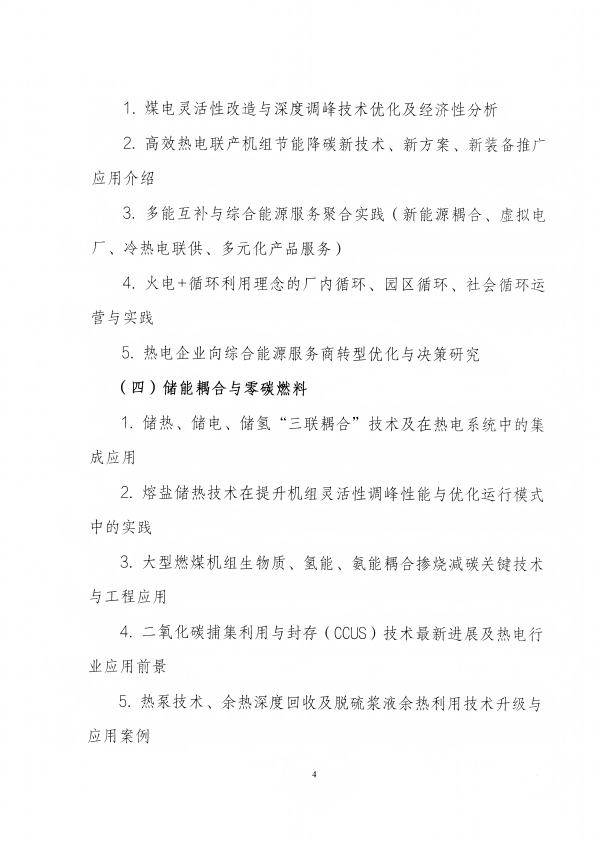 1.煤电灵活性改造与深度调峰技术优化及经济性分析

2.高效热电联产机组节能降碳新技术、新方案、新装备推广应用介绍

3.多能互补与综合能源服务聚合实践（新能源耦合、虚拟电厂、冷热电联供、多元化产品服务）

4.火电+循环利用理念的厂内循环、园区循环、社会循环运营与实践

5.热电企业向综合能源服务商转型优化与决策研究

（四）储能耦合与零碳燃料

1.储热、储电、储氢“三联耦合”技术及在热电系统中的集成应用

2.熔盐储热技术在提升机组灵活性调峰性能与优化运行模式中的实践

3.大型燃煤机组生物质、氢能、氨能耦合掺烧减碳关键技术与工程应用

4.二氧化碳捕集利用与封存（CCUS）技术最新进展及热电行业应用前景

5.热泵技术、余热深度回收及脱硫浆液余热利用技术升级与应用案例

4